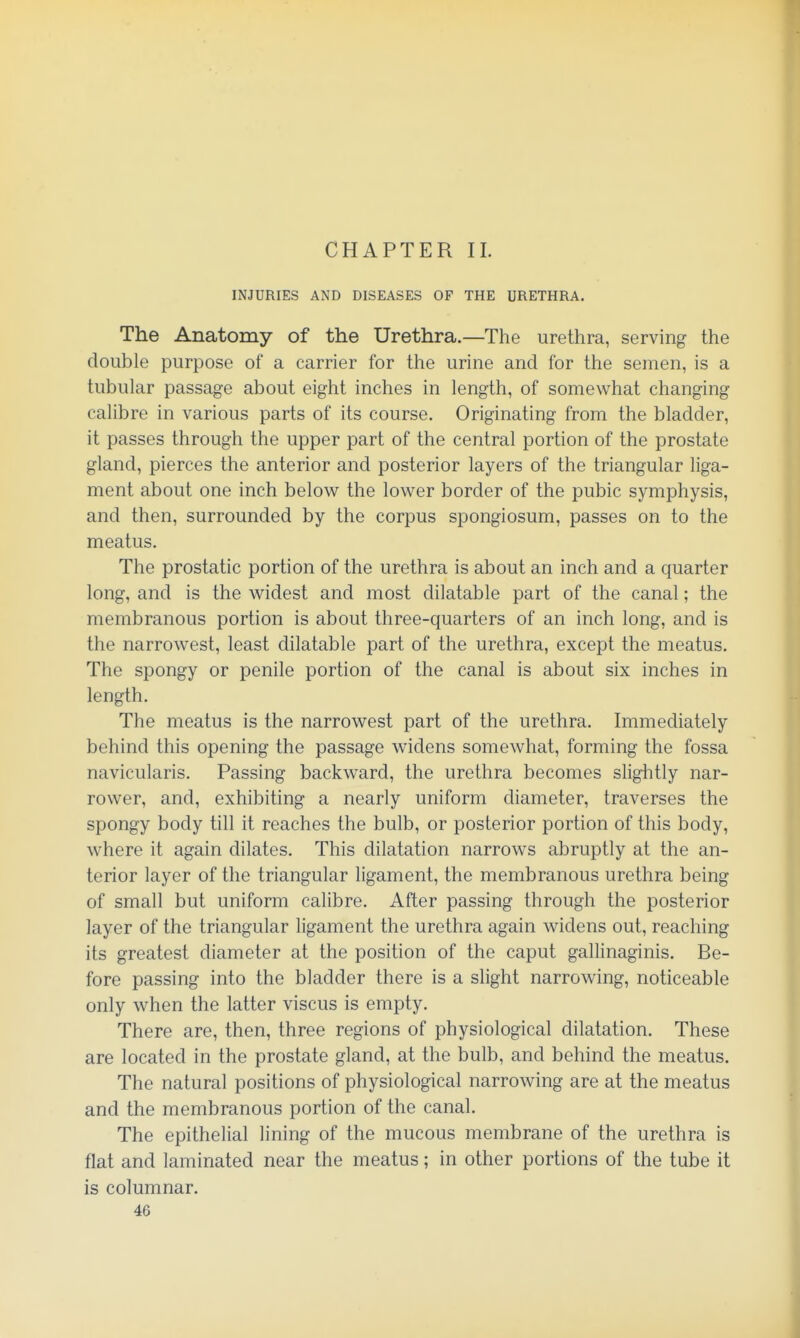 CHAPTER II.

INJURIES AND DISEASES OF THE URETHRA.

The Anatomy of the Urethra.—The urethra, serving the double purpose of a carrier for the urine and for the semen, is a tubular passage about eight inches in length, of somewhat changing calibre in various parts of its course. Originating from the bladder, it passes through the upper part of the central portion of the prostate gland, pierces the anterior and posterior layers of the triangular ligament about one inch below the lower border of the pubic symphysis, and then, surrounded by the corpus spongiosum, passes on to the meatus.

The prostatic portion of the urethra is about an inch and a quarter long, and is the widest and most dilatable part of the canal; the membranous portion is about three-quarters of an inch long, and is the narrowest, least dilatable part of the urethra, except the meatus. The spongy or penile portion of the canal is about six inches in length.

The meatus is the narrowest part of the urethra. Immediately behind this opening the passage widens somewhat, forming the fossa navicularis. Passing backward, the urethra becomes slightly narrower, and, exhibiting a nearly uniform diameter, traverses the spongy body till it reaches the bulb, or posterior portion of this body, where it again dilates. This dilatation narrows abruptly at the anterior layer of the triangular ligament, the membranous urethra being of small but uniform calibre. After passing through the posterior layer of the triangular ligament the urethra again widens out, reaching its greatest diameter at the position of the caput gallinaginis. Before passing into the bladder there is a slight narrowing, noticeable only when the latter viscus is empty.

There are, then, three regions of physiological dilatation. These are located in the prostate gland, at the bulb, and behind the meatus.

The natural positions of physiological narrowing are at the meatus and the membranous portion of the canal.

The epithelial lining of the mucous membrane of the urethra is flat and laminated near the meatus; in other portions of the tube it is columnar.

46